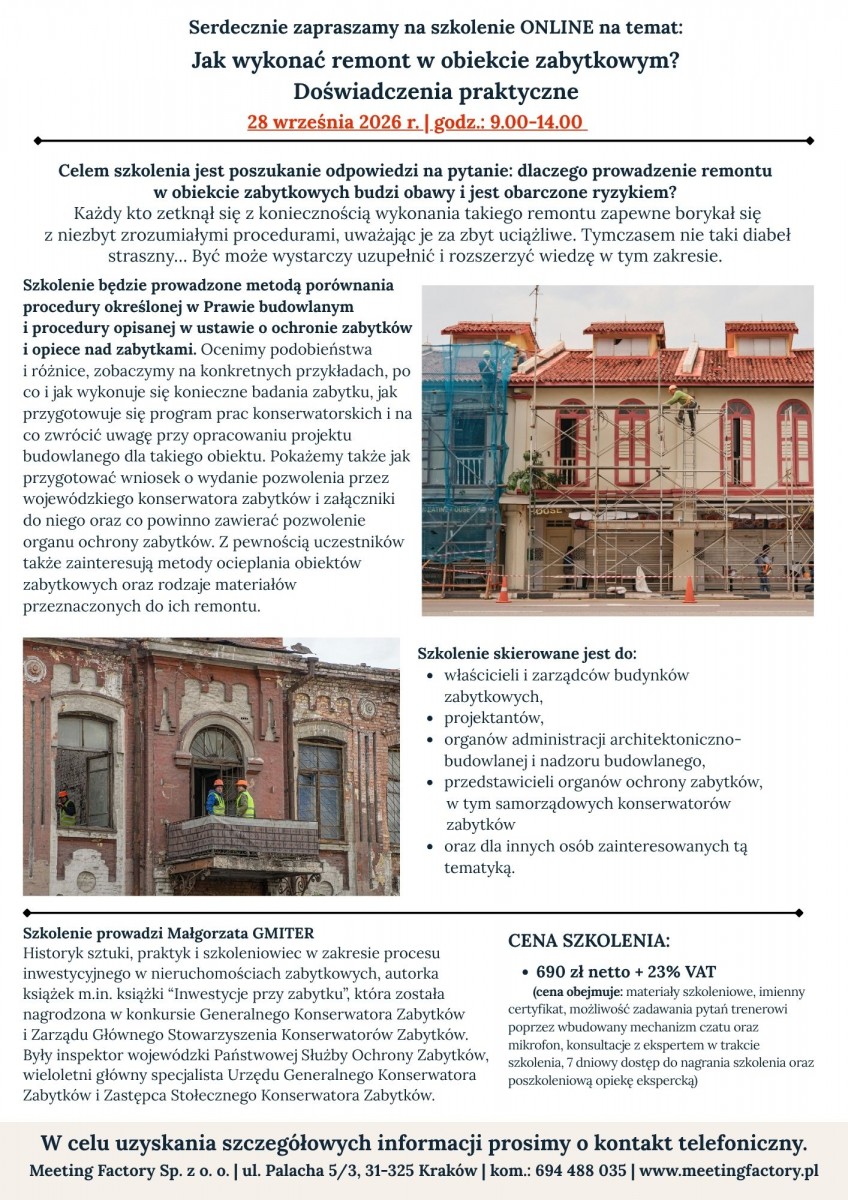 Serdecznie zapraszamy na szkolenie ONLINE na temat:
Jak wykonać remont w obiekcie zabytkowym?
Doświadczenia praktyczne
28 września 2026 r. | godz.: 9.00-14.00

Celem szkolenia jest poszukanie odpowiedzi na pytanie: dlaczego prowadzenie remontu w obiekcie zabytkowych budzi obawy i jest obarczone ryzykiem?
Każdy kto zetknął się z koniecznością wykonania takiego remontu zapewne borykał się z niezbyt zrozumiałymi procedurami, uważając je za zbyt uciążliwe. Tymczasem nie taki diabeł straszny... Być może wystarczy uzupełnić i rozszerzyć wiedzę w tym zakresie.

Szkolenie będzie prowadzone metodą porównania procedury określonej w Prawie budowlanym i procedury opisanej w ustawie o ochronie zabytków i opiece nad zabytkami. Ocenimy podobieństwa i różnice, zobaczymy na konkretnych przykładach, po co i jak wykonuje się konieczne badania zabytku, jak przygotowuje się program prac konserwatorskich i na co zwrócić uwagę przy opracowaniu projektu budowlanego dla takiego obiektu. Pokażemy także jak przygotować wniosek o wydanie pozwolenia przez wojewódzkiego konserwatora zabytków i załączniki do niego oraz co powinno zawierać pozwolenie organu ochrony zabytków. Z pewnością uczestników także zainteresują metody ocieplania obiektów zabytkowych oraz rodzaje materiałów przeznaczonych do ich remontu.

Szkolenie skierowane jest do:
• właścicieli i zarządców budynków zabytkowych,
• projektantów,
• organów administracji architektoniczno-budowlanej i nadzoru budowlanego,
• przedstawicieli organów ochrony zabytków, w tym samorządowych konserwatorów zabytków
• oraz dla innych osób zainteresowanych tą tematyką.

Szkolenie prowadzi Małgorzata GMITER
Historyk sztuki, praktyk i szkoleniowiec w zakresie procesu inwestycyjnego w nieruchomościach zabytkowych, autorka książek m.in. książki "Inwestycje przy zabytku", która została nagrodzona w konkursie Generalnego Konserwatora Zabytków i Zarządu Głównego Stowarzyszenia Konserwatorów Zabytków. Były inspektor wojewódzki Państwowej Służby Ochrony Zabytków, wieloletni główny specjalista Urzędu Generalnego Konserwatora Zabytków i Zastępca Stołecznego Konserwatora Zabytków.

CENA SZKOLENIA:
• 690 zł netto + 23% VAT
(cena obejmuje: materiały szkoleniowe, imienny certyfikat, możliwość zadawania pytań trenerowi poprzez wbudowany mechanizm czatu oraz mikrofon, konsultacje z ekspertem w trakcie szkolenia, 7 dniowy dostęp do nagrania szkolenia oraz poszkoleniową opiekę ekspercką)

W celu uzyskania szczegółowych informacji prosimy o kontakt telefoniczny.
Meeting Factory Sp. z o. o. | ul. Palacha 5/3, 31-325 Kraków | kom.: 694 488 035 | www.meetingfactory.pl